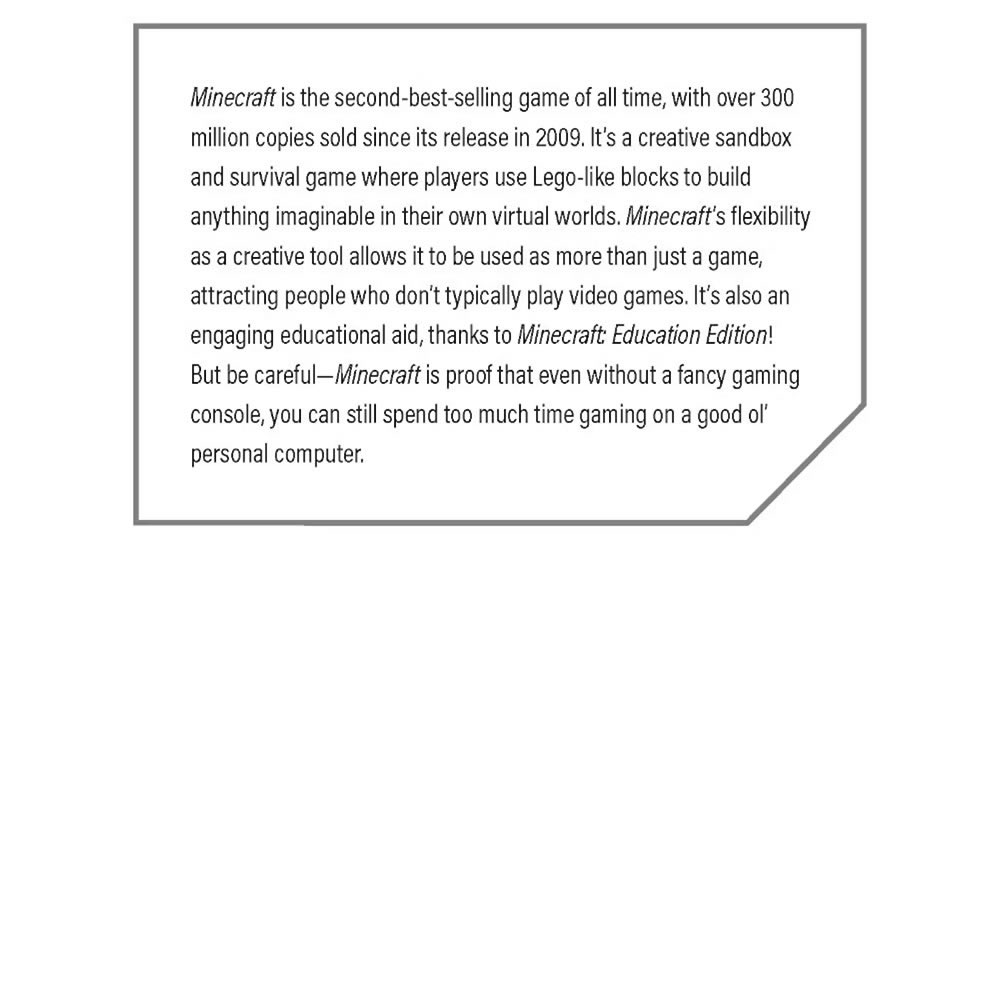 Minecraft is the second-best-selling game of all time, with over 300 million copies sold since its release in 2009. It's a creative sandbox and survival game where players use Lego-like blocks to build anything imaginable in their own virtual worlds. Minecraft's flexibility as a creative tool allows it to be used as more than just a game, attracting people who don't typically play video games. It's also an engaging educational aid, thanks to Minecraft: Education Edition! But be careful—Minecraft is proof that even without a fancy gaming console, you can still spend too much time gaming on a good ol' personal computer.